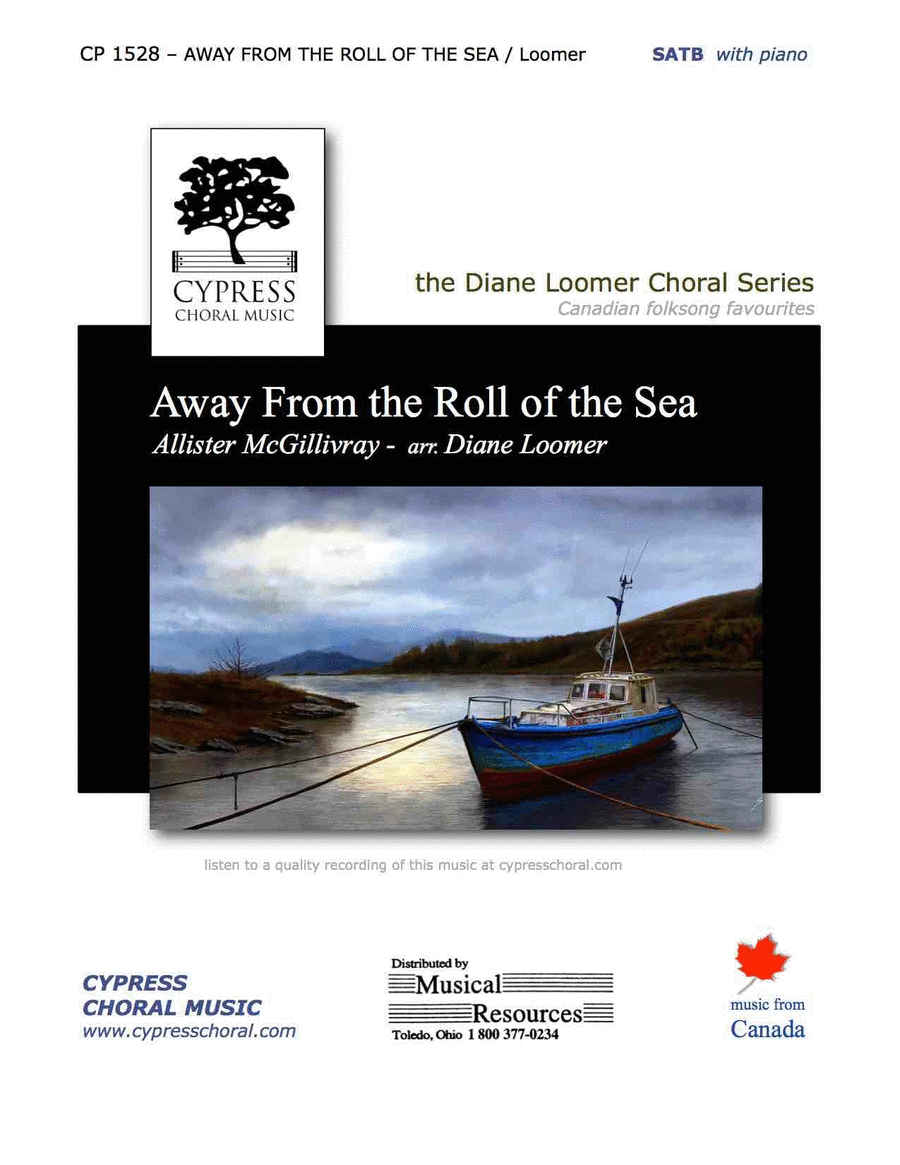 CP 1528 – AWAY FROM THE ROLL OF THE SEA / Loomer

SATB with piano

CYPRESS
CHORAL MUSIC

the Diane Loomer Choral Series
Canadian folksong favourites

Away From the Roll of the Sea
Allister McGillivray - arr. Diane Loomer

listen to a quality recording of this music at cypresschoral.com

CYPRESS
CHORAL MUSIC
www.cypresschoral.com

Distributed by
Musical
Resources
Toledo, Ohio 1 800 377-0234

music from
Canada